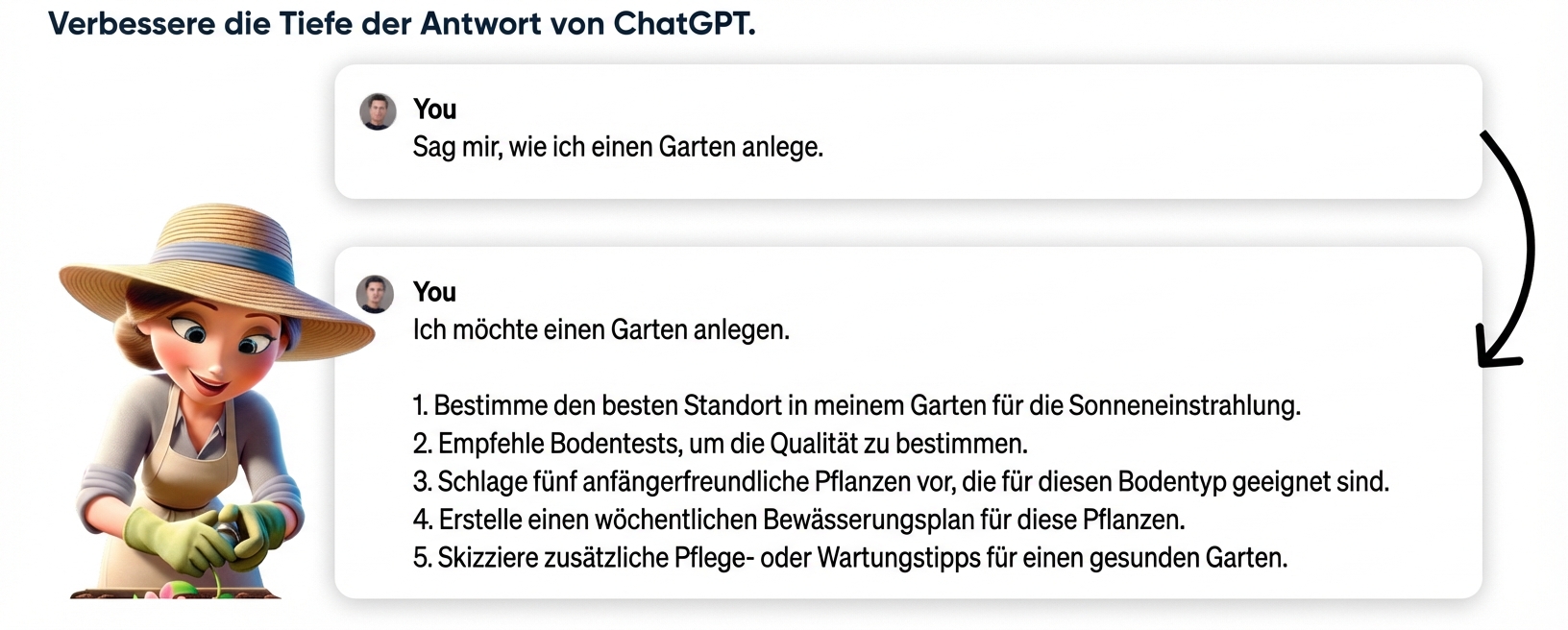 Verbessere die Tiefe der Antwort von ChatGPT.

You
Sag mir, wie ich einen Garten anlege.

You
Ich möchte einen Garten anlegen.

1. Bestimme den besten Standort in meinem Garten für die Sonneneinstrahlung.
2. Empfehle Bodentests, um die Qualität zu bestimmen.
3. Schlage fünf anfängerfreundliche Pflanzen vor, die für diesen Bodentyp geeignet sind.
4. Erstelle einen wöchentlichen Bewässerungsplan für diese Pflanzen.
5. Skizziere zusätzliche Pflege- oder Wartungstipps für einen gesunden Garten.